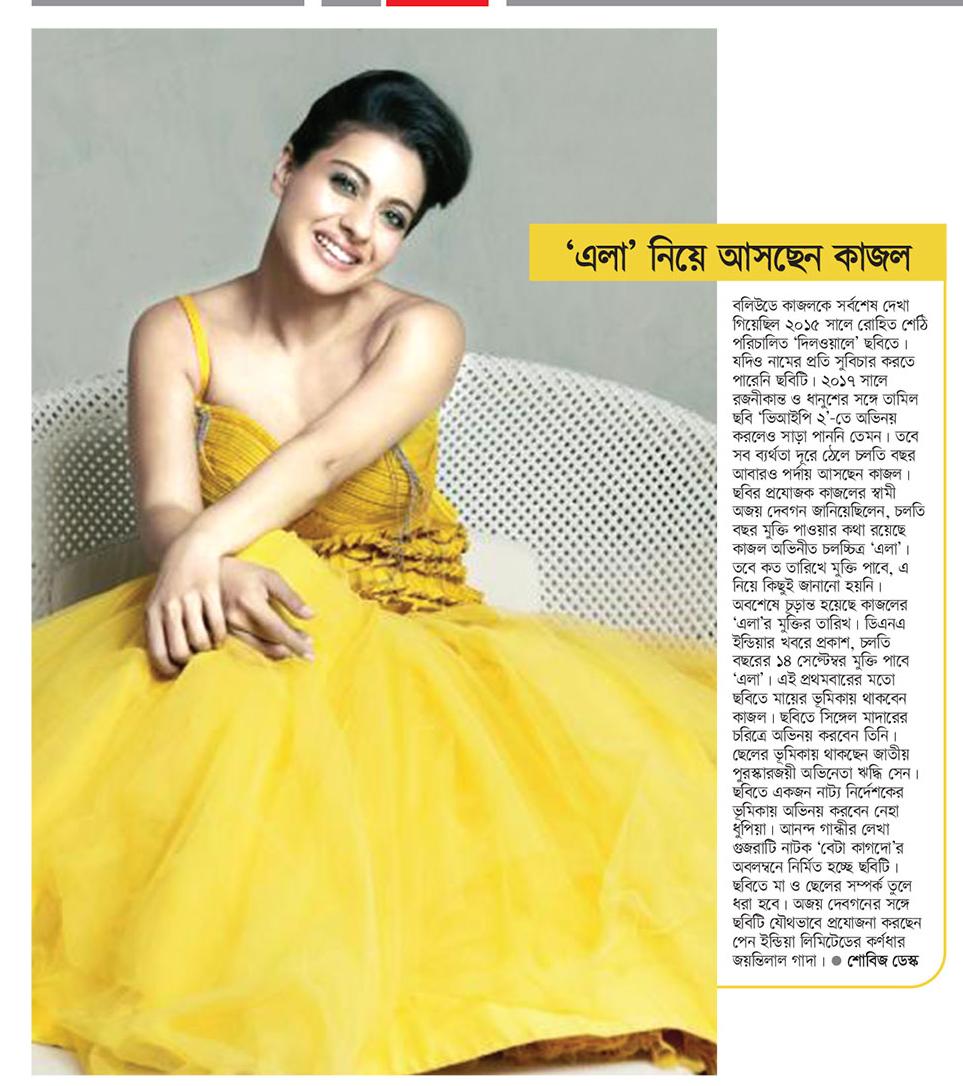 'এলা' নিয়ে আসছেন কাজল

বলিউডে কাজলকে সর্বশেষ দেখা গিয়েছিল ২০১৫ সালে রোহিত শেঠি পরিচালিত 'দিলওয়ালে' ছবিতে। যদিও নামের প্রতি সুবিচার করতে পারেনি ছবিটি। ২০১৭ সালে রজনীকান্ত ও ধানুশের সঙ্গে তামিল ছবি 'ভিআইপি ২'-তে অভিনয় করলেও সাড়া পাননি তেমন। তবে সব ব্যর্থতা দূরে ঠেলে চলতি বছর আবারও পর্দায় আসছেন কাজল। ছবির প্রযোজক কাজলের স্বামী অজয় দেবগন জানিয়েছিলেন, চলতি বছর মুক্তি পাওয়ার কথা রয়েছে কাজল অভিনীত চলচ্চিত্র 'এলা'। তবে কত তারিখে মুক্তি পাবে, এ নিয়ে কিছুই জানানো হয়নি। অবশেষে চূড়ান্ত হয়েছে কাজলের 'এলা'র মুক্তির তারিখ। ডিএনএ ইন্ডিয়ার খবরে প্রকাশ, চলতি বছরের ১৪ সেপ্টেম্বর মুক্তি পাবে 'এলা'। এই প্রথমবারের মতো ছবিতে মায়ের ভূমিকায় থাকবেন কাজল। ছবিতে সিঙ্গেল মাদারের চরিত্রে অভিনয় করবেন তিনি। ছেলের ভূমিকায় থাকছেন জাতীয় পুরস্কারজয়ী অভিনেতা ঋদ্ধি সেন। ছবিতে একজন নাট্য নির্দেশকের ভূমিকায় অভিনয় করবেন নেহা ধুপিয়া। আনন্দ গান্ধীর লেখা গুজরাটি নাটক 'বেটা কাগদো'র অবলম্বনে নির্মিত হচ্ছে ছবিটি। ছবিতে মা ও ছেলের সম্পর্ক তুলে ধরা হবে। অজয় দেবগনের সঙ্গে ছবিটি যৌথভাবে প্রযোজনা করছেন পেন ইন্ডিয়া লিমিটেডের কর্ণধার জয়ন্তিলাল গাদা। ● শোবিজ ডেস্ক